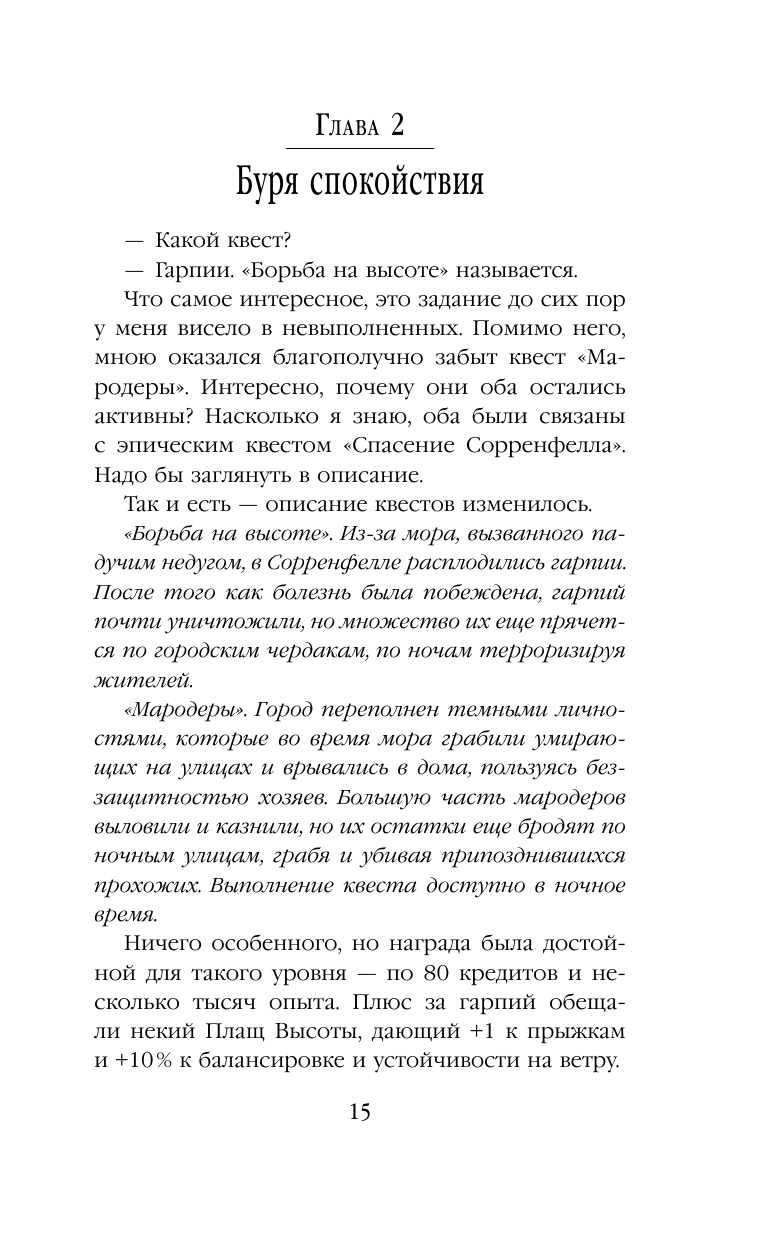 Глава 2
Буря спокойствия

— Какой квест?

— Гарпии. «Борьба на высоте» называется.

Что самое интересное, это задание до сих пор у меня висело в невыполненных. Помимо него, мною оказался благополучно забыт квест «Мародеры». Интересно, почему они оба остались активны? Насколько я знаю, оба были связаны с эпическим квестом «Спасение Сорренфелла». Надо бы заглянуть в описание.

Так и есть — описание квестов изменилось.

«Борьба на высоте». Из-за мора, вызванного падучим недугом, в Сорренфелле расплодились гарпии. После того как болезнь была побеждена, гарпий почти уничтожили, но множество их еще прячется по городским чердакам, по ночам терроризируя жителей.

«Мародеры». Город переполнен темными личностями, которые во время мора грабили умирающих на улицах и врывались в дома, пользуясь беззащитностью хозяев. Большую часть мародеров выловили и казнили, но их остатки еще бродят по ночным улицам, грабя и убивая припозднившихся прохожих. Выполнение квеста доступно в ночное время.

Ничего особенного, но награда была достойной для такого уровня — по 80 кредитов и несколько тысяч опыта. Плюс за гарпий обещали некий Плащ Высоты, дающий +1 к прыжкам и +10% к балансировке и устойчивости на ветру.

15